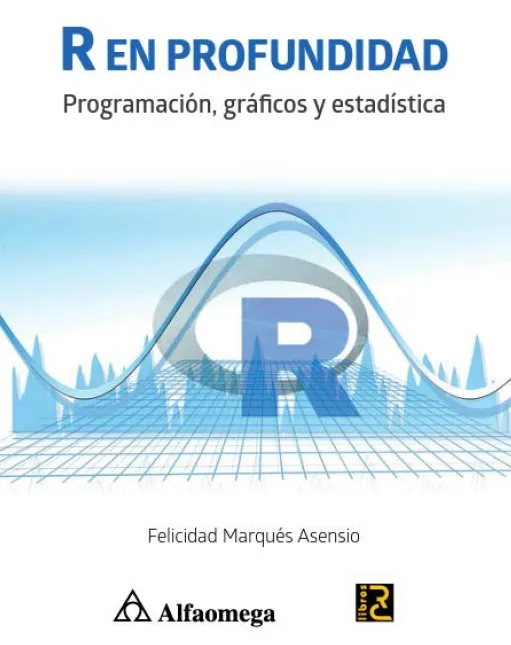 R EN PROFUNDIDAD

Programación, gráficos y estadística

R

Felicidad Marqués Asensio

Alfaomega

libros RC